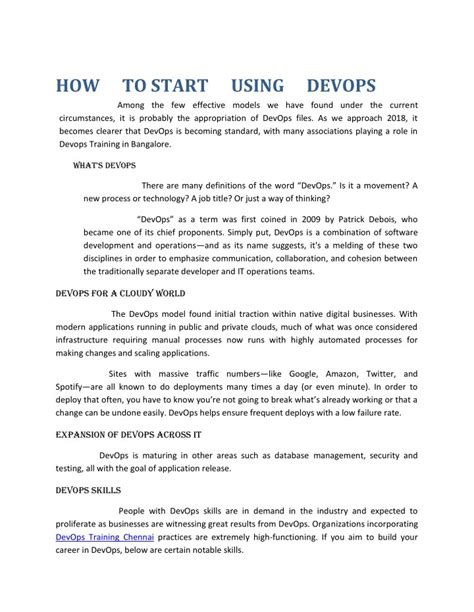 HOW TO START USING DEVOPS

Among the few effective models we have found under the current circumstances, it is probably the appropriation of DevOps files. As we approach 2018, it becomes clearer that DevOps is becoming standard, with many associations playing a role in Devops Training in Bangalore.

WHAT'S DEVOPS

There are many definitions of the word "DevOps." Is it a movement? A new process or technology? A job title? Or just a way of thinking?

"DevOps" as a term was first coined in 2009 by Patrick Debois, who became one of its chief proponents. Simply put, DevOps is a combination of software development and operations—and as its name suggests, it's a melding of these two disciplines in order to emphasize communication, collaboration, and cohesion between the traditionally separate developer and IT operations teams.

DEVOPS FOR A CLOUDY WORLD

The DevOps model found initial traction within native digital businesses. With modern applications running in public and private clouds, much of what was once considered infrastructure requiring manual processes now runs with highly automated processes for making changes and scaling applications.

Sites with massive traffic numbers—like Google, Amazon, Twitter, and Spotify—are all known to do deployments many times a day (or even minute). In order to deploy that often, you have to know you're not going to break what's already working or that a change can be undone easily. DevOps helps ensure frequent deploys with a low failure rate.

EXPANSION OF DEVOPS ACROSS IT

DevOps is maturing in other areas such as database management, security and testing, all with the goal of application release.

DEVOPS SKILLS

People with DevOps skills are in demand in the industry and expected to proliferate as businesses are witnessing great results from DevOps. Organizations incorporating DevOps Training Chennai practices are extremely high-functioning. If you aim to build your career in DevOps, below are certain notable skills.